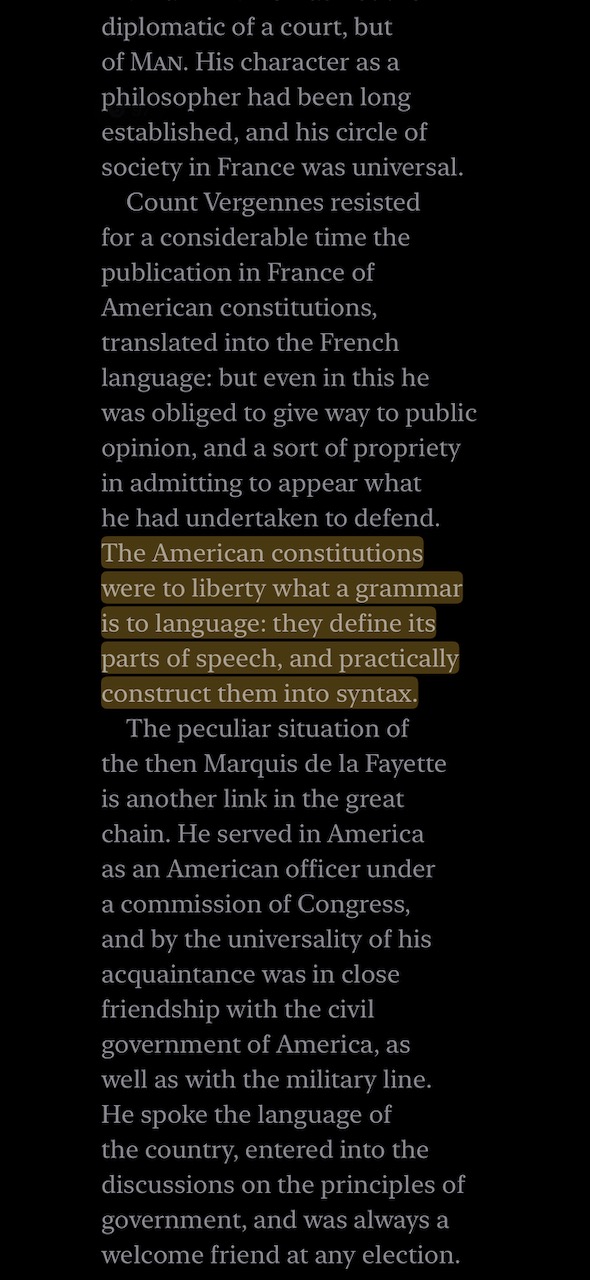 diplomatic of a court, but of MAN. His character as a philosopher had been long established, and his circle of society in France was universal.

Count Vergennes resisted for a considerable time the publication in France of American constitutions, translated into the French language: but even in this he was obliged to give way to public opinion, and a sort of propriety in admitting to appear what he had undertaken to defend. The American constitutions were to liberty what a grammar is to language: they define its parts of speech, and practically construct them into syntax.

The peculiar situation of the then Marquis de la Fayette is another link in the great chain. He served in America as an American officer under a commission of Congress, and by the universality of his acquaintance was in close friendship with the civil government of America, as well as with the military line. He spoke the language of the country, entered into the discussions on the principles of government, and was always a welcome friend at any election.